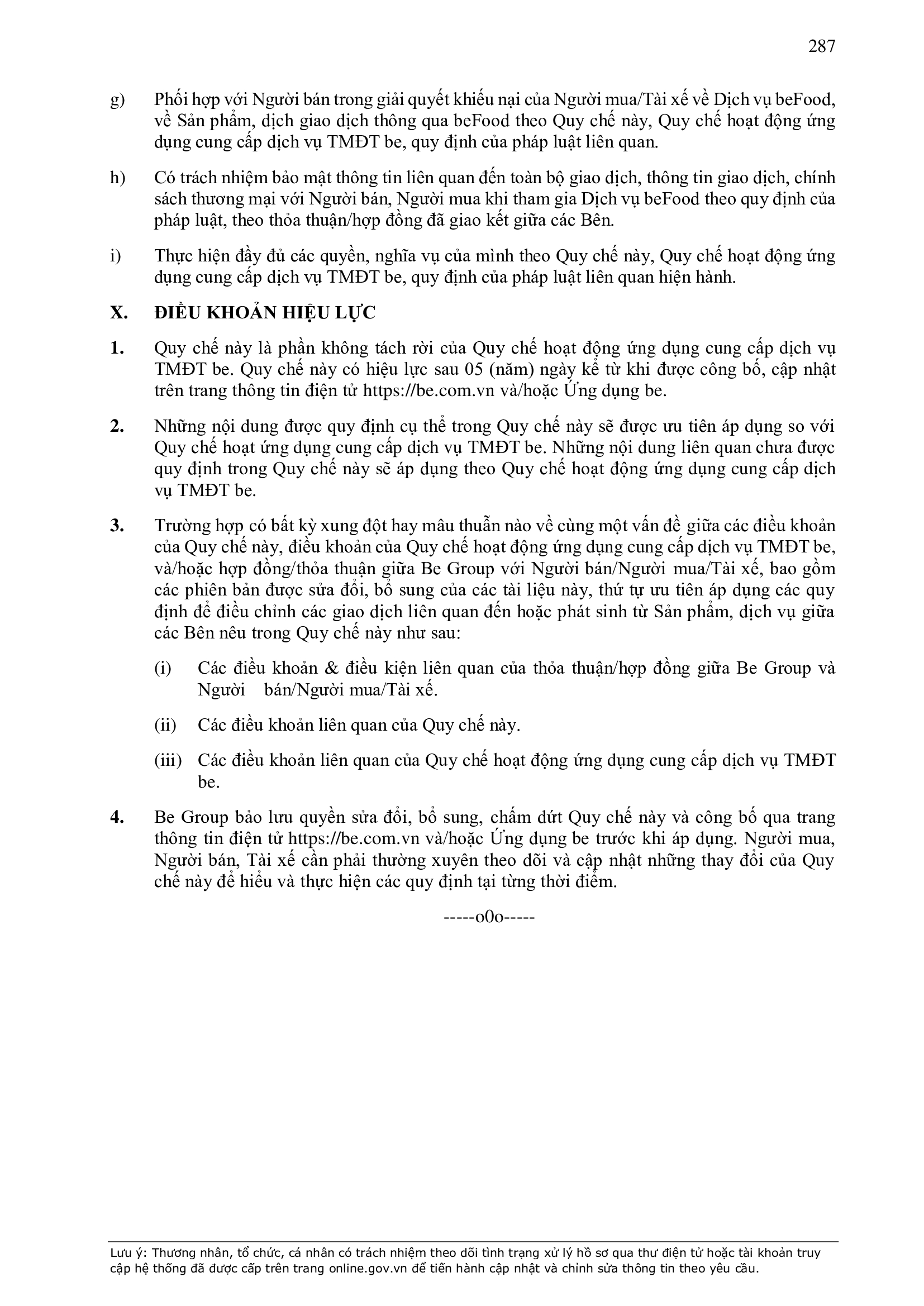 287

g) Phối hợp với Người bán trong giải quyết khiếu nại của Người mua/Tài xế về Dịch vụ beFood, về Sản phẩm, dịch giao dịch thông qua beFood theo Quy chế này, Quy chế hoạt động ứng dụng cung cấp dịch vụ TMĐT be, quy định của pháp luật liên quan.

h) Có trách nhiệm bảo mật thông tin liên quan đến toàn bộ giao dịch, thông tin giao dịch, chính sách thương mại với Người bán, Người mua khi tham gia Dịch vụ beFood theo quy định của pháp luật, theo thỏa thuận/hợp đồng đã giao kết giữa các Bên.

i) Thực hiện đầy đủ các quyền, nghĩa vụ của mình theo Quy chế này, Quy chế hoạt động ứng dụng cung cấp dịch vụ TMĐT be, quy định của pháp luật liên quan hiện hành.

X. ĐIỀU KHOẢN HIỆU LỰC

1. Quy chế này là phần không tách rời của Quy chế hoạt động ứng dụng cung cấp dịch vụ TMĐT be. Quy chế này có hiệu lực sau 05 (năm) ngày kể từ khi được công bố, cập nhật trên trang thông tin điện tử https://be.com.vn và/hoặc Ứng dụng be.

2. Những nội dung được quy định cụ thể trong Quy chế này sẽ được ưu tiên áp dụng so với Quy chế hoạt ứng dụng cung cấp dịch vụ TMĐT be. Những nội dung liên quan chưa được quy định trong Quy chế này sẽ áp dụng theo Quy chế hoạt động ứng dụng cung cấp dịch vụ TMĐT be.

3. Trường hợp có bất kỳ xung đột hay mâu thuẫn nào về cùng một vấn đề giữa các điều khoản của Quy chế này, điều khoản của Quy chế hoạt động ứng dụng cung cấp dịch vụ TMĐT be, và/hoặc hợp đồng/thỏa thuận giữa Be Group với Người bán/Người mua/Tài xế, bao gồm các phiên bản được sửa đổi, bổ sung của các tài liệu này, thứ tự ưu tiên áp dụng các quy định để điều chỉnh các giao dịch liên quan đến hoặc phát sinh từ Sản phẩm, dịch vụ giữa các Bên nêu trong Quy chế này như sau:

(i) Các điều khoản & điều kiện liên quan của thỏa thuận/hợp đồng giữa Be Group và Người bán/Người mua/Tài xế.

(ii) Các điều khoản liên quan của Quy chế này.

(iii) Các điều khoản liên quan của Quy chế hoạt động ứng dụng cung cấp dịch vụ TMĐT be.

4. Be Group bảo lưu quyền sửa đổi, bổ sung, chấm dứt Quy chế này và công bố qua trang thông tin điện tử https://be.com.vn và/hoặc Ứng dụng be trước khi áp dụng. Người mua, Người bán, Tài xế cần phải thường xuyên theo dõi và cập nhật những thay đổi của Quy chế này để hiểu và thực hiện các quy định tại từng thời điểm.

-----o0o-----

Lưu ý: Thương nhân, tổ chức, cá nhân có trách nhiệm theo dõi tình trạng xử lý hồ sơ qua thư điện tử hoặc tài khoản truy cập hệ thống đã được cấp trên trang online.gov.vn để tiến hành cập nhật và chỉnh sửa thông tin theo yêu cầu.